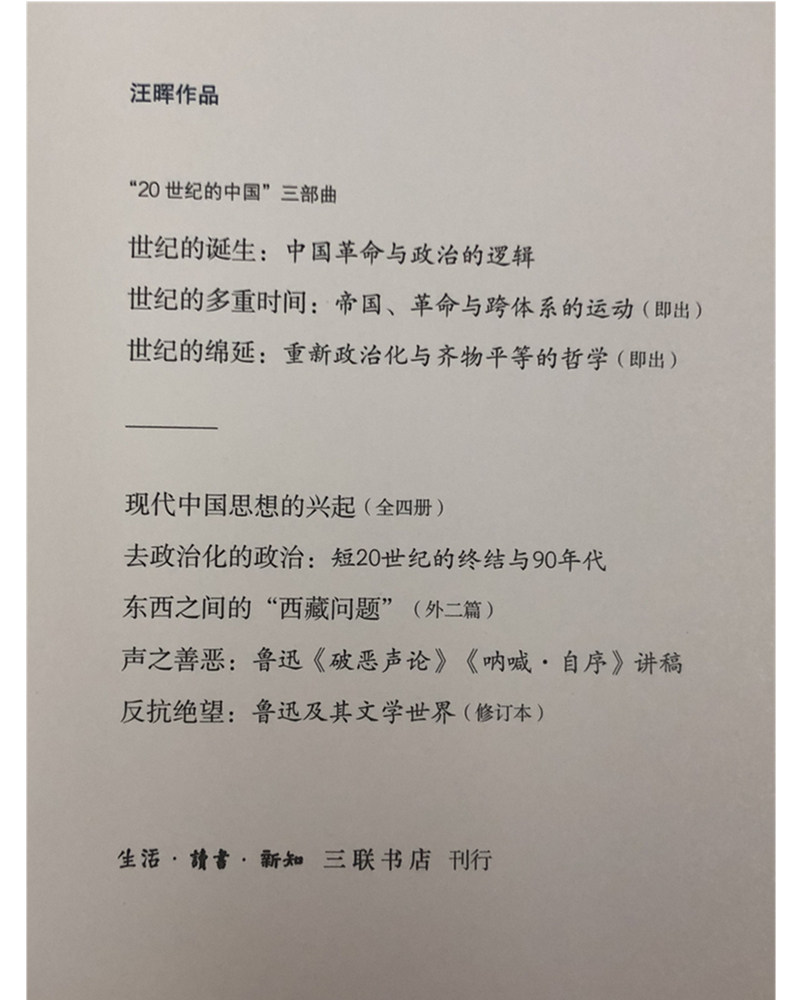 汪晖作品

“20 世纪的中国”三部曲

世纪的诞生：中国革命与政治的逻辑

世纪的多重时间：帝国、革命与跨体系的运动（即出）

世纪的绵延：重新政治化与齐物平等的哲学（即出）

现代中国思想的兴起（全四册）

去政治化的政治：短20世纪的终结与90年代

东西之间的“西藏问题”（外二篇）

声之善恶：鲁迅《破恶声论》《呐喊·自序》讲稿

反抗绝望：鲁迅及其文学世界（修订本）

生活·讀書·新知 三联书店 刊行